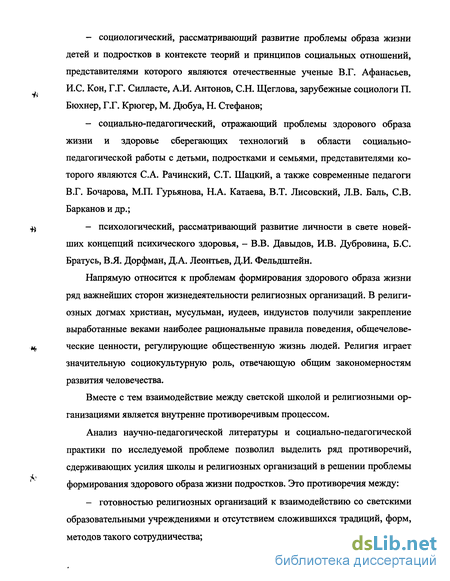 – социологический, рассматривающий развитие проблемы образа жизни детей и подростков в контексте теорий и принципов социальных отношений, представителями которого являются отечественные ученые В.Г. Афанасьев, И.С. Кон, Г.Г. Силласте, А.И. Антонов, С.Н. Щеглова, зарубежные социологи П. Бюхнер, Г.Г. Крюгер, М. Дюбуа, Н. Стефанов;

– социально-педагогический, отражающий проблемы здорового образа жизни и здоровье сберегающих технологий в области социально-педагогической работы с детьми, подростками и семьями, представителями которого являются С.А. Рачинский, С.Т. Шацкий, а также современные педагоги В.Г. Бочарова, М.П. Гурьянова, Н.А. Катаева, В.Т. Лисовский, Л.В. Баль, С.В. Барканов и др.;

– психологический, рассматривающий развитие личности в свете новейших концепций психического здоровья, – В.В. Давыдов, И.В. Дубровина, Б.С. Братусь, В.Я. Дорфман, Д.А. Леонтьев, Д.И. Фельдштейн.

Напрямую относится к проблемам формирования здорового образа жизни ряд важнейших сторон жизнедеятельности религиозных организаций. В религиозных догмах христиан, мусульман, иудеев, индуистов получили закрепление выработанные веками наиболее рациональные правила поведения, общечеловеческие ценности, регулирующие общественную жизнь людей. Религия играет значительную социокультурную роль, отвечающую общим закономерностям развития человечества.

Вместе с тем взаимодействие между светской школой и религиозными организациями является внутренне противоречивым процессом.

Анализ научно-педагогической литературы и социально-педагогической практики по исследуемой проблеме позволил выделить ряд противоречий, сдерживающих усилия школы и религиозных организаций в решении проблемы формирования здорового образа жизни подростков. Это противоречия между:

– готовностью религиозных организаций к взаимодействию со светскими образовательными учреждениями и отсутствием сложившихся традиций, форм, методов такого сотрудничества;

dsLib.net
библиотека диссертаций